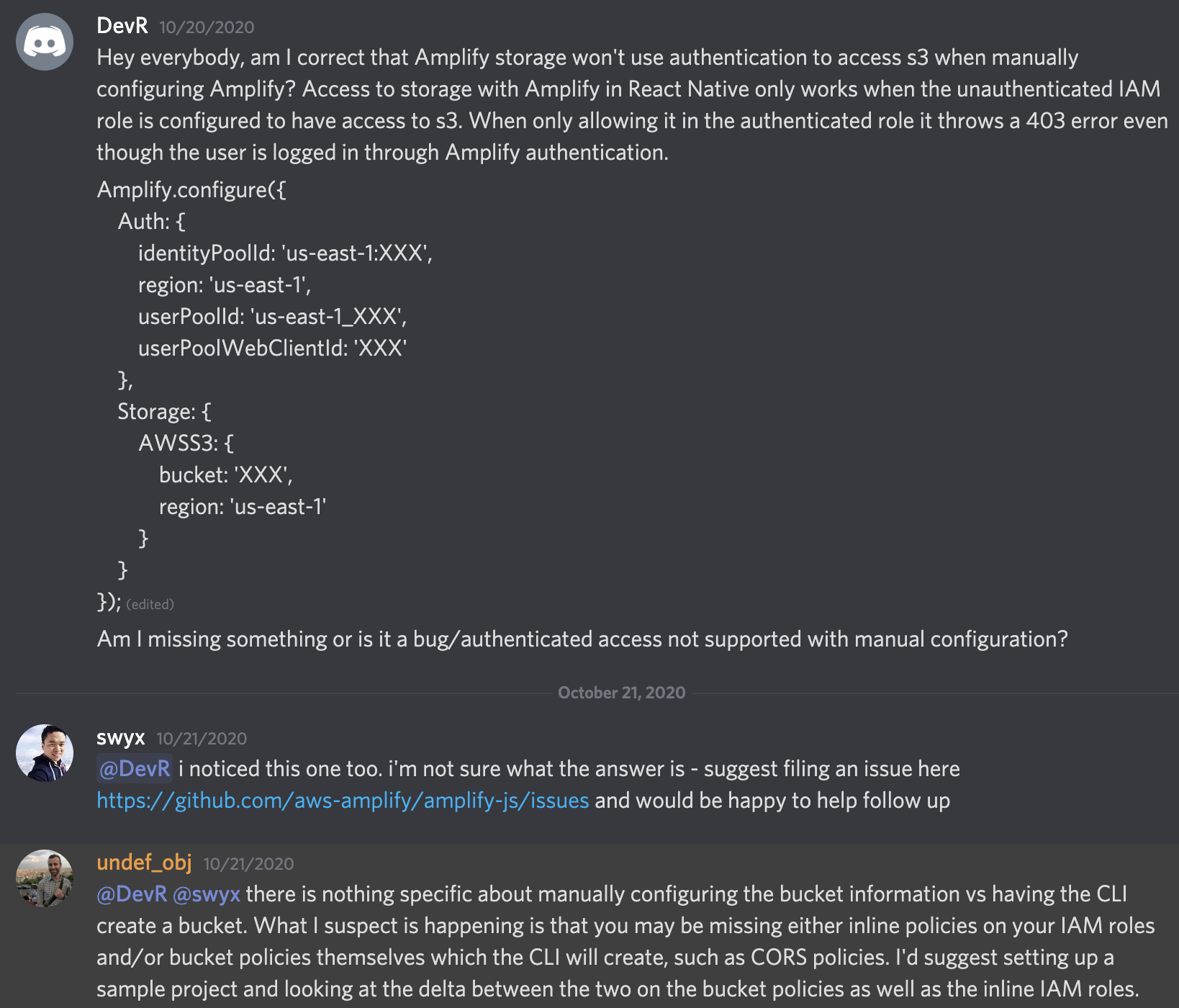 DevR 10/20/2020
Hey everybody, am I correct that Amplify storage won't use authentication to access s3 when manually configuring Amplify? Access to storage with Amplify in React Native only works when the unauthenticated IAM role is configured to have access to s3. When only allowing it in the authenticated role it throws a 403 error even though the user is logged in through Amplify authentication.

Amplify.configure({
Auth: {
identityPoolId: 'us-east-1:XXX',
region: 'us-east-1',
userPoolId: 'us-east-1_XXX',
userPoolWebClientId: 'XXX'
},
Storage: {
AWSS3: {
bucket: 'XXX',
region: 'us-east-1'
}
}
}); (edited)

Am I missing something or is it a bug/authenticated access not supported with manual configuration?

October 21, 2020

swyx 10/21/2020
@DevR i noticed this one too. i'm not sure what the answer is - suggest filing an issue here https://github.com/aws-amplify/amplify-js/issues and would be happy to help follow up

undef_obj 10/21/2020
@DevR @swyx there is nothing specific about manually configuring the bucket information vs having the CLI create a bucket. What I suspect is happening is that you may be missing either inline policies on your IAM roles and/or bucket policies themselves which the CLI will create, such as CORS policies. I'd suggest setting up a sample project and looking at the delta between the two on the bucket policies as well as the inline IAM roles.